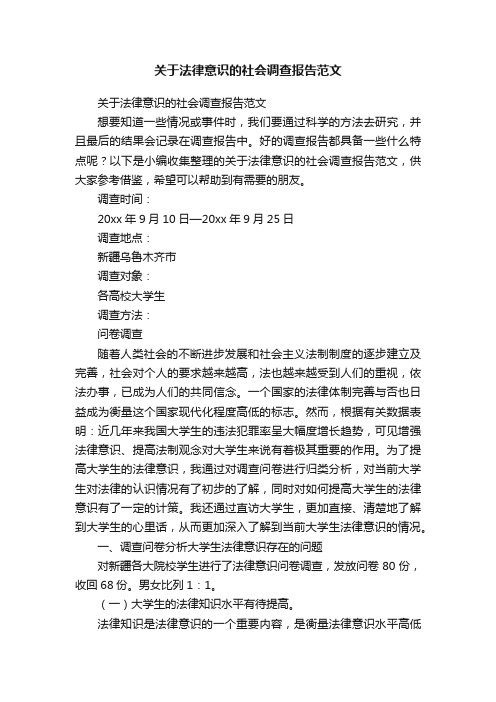 关于法律意识的社会调查报告范文

关于法律意识的社会调查报告范文

想要知道一些情况或事件时，我们要通过科学的方法去研究，并且最后的结果会记录在调查报告中。好的调查报告都具备一些什么特点呢？以下是小编收集整理的关于法律意识的社会调查报告范文，供大家参考借鉴，希望可以帮助到有需要的朋友。

调查时间：

20xx 年 9 月 10 日—20xx 年 9 月 25 日

调查地点：

新疆乌鲁木齐市

调查对象：

各高校大学生

调查方法：

问卷调查

随着人类社会的不断进步发展和社会主义法制制度的逐步建立及完善，社会对个人的要求越来越高，法也越来越受到人们的重视，依法办事，已成为人们的共同信念。一个国家的法律体制完善与否也日益成为衡量这个国家现代化程度高低的标志。然而，根据有关数据表明：近几年来我国大学生的违法犯罪率呈大幅度增长趋势，可见增强法律意识、提高法制观念对大学生来说有着极其重要的作用。为了提高大学生的法律意识，我通过对调查问卷进行归类分析，对当前大学生对法律的认识情况有了初步的了解，同时对如何提高大学生的法律意识有了一定的计策。我还通过直访大学生，更加直接、清楚地了解到大学生的心里话，从而更加深入了解到当前大学生法律意识的情况。

一、调查问卷分析大学生法律意识存在的问题

对新疆各大院校学生进行了法律意识问卷调查，发放问卷 80 份，收回 68 份。男女比列 1：1。

（一）大学生的法律知识水平有待提高。

法律知识是法律意识的一个重要内容，是衡量法律意识水平高低